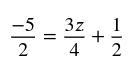 $\frac{-5}{2} = \frac{3z}{4} + \frac{1}{2}$